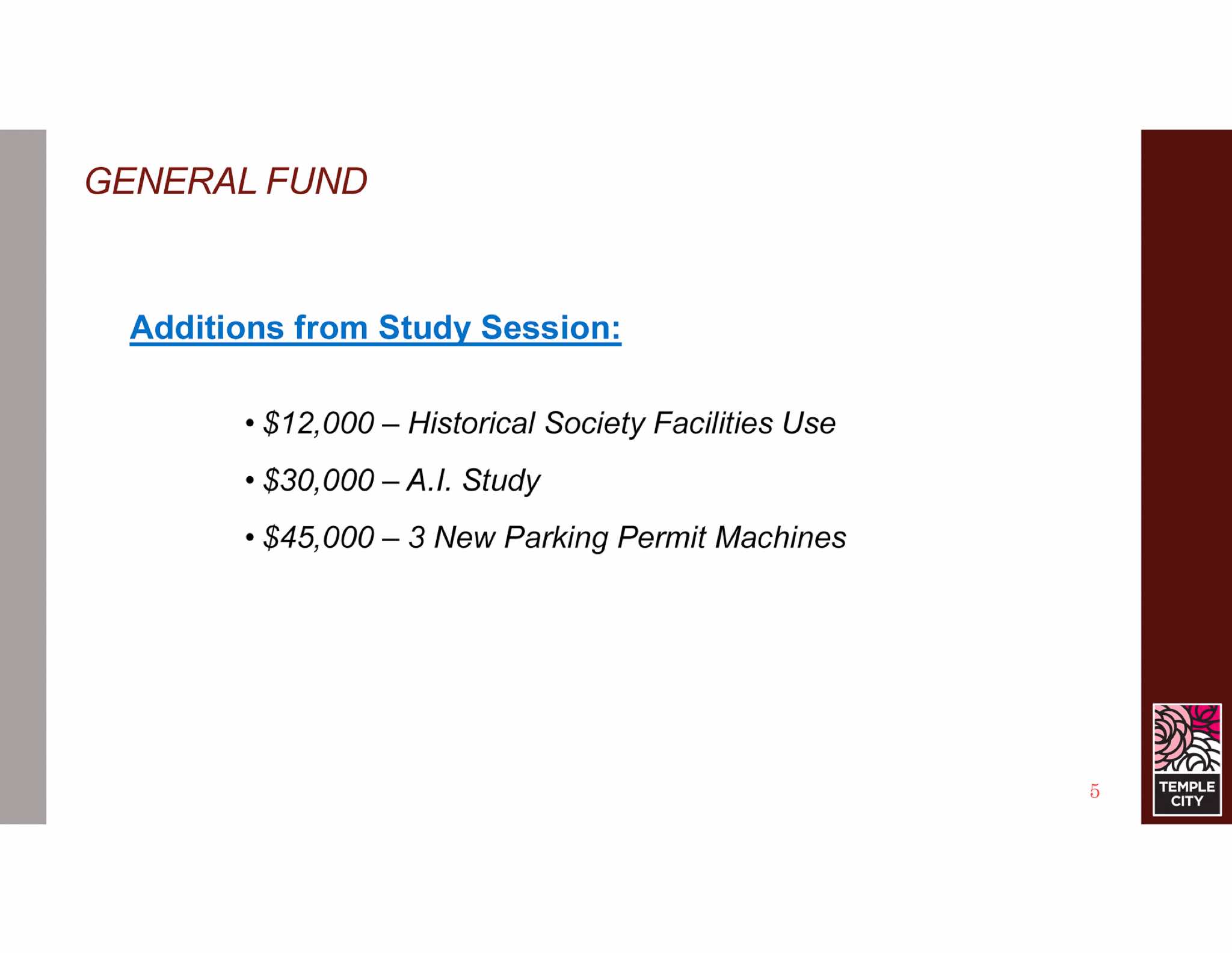 GENERAL FUND

Additions from Study Session:

• \$12,000 – Historical Society Facilities Use

• \$30,000 – A.I. Study

• \$45,000 – 3 New Parking Permit Machines

5

TEMPLE CITY